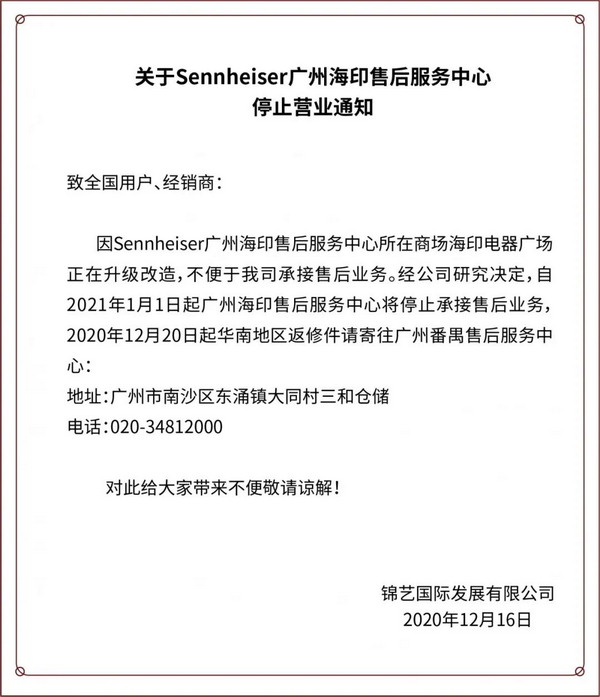 关于Sennheiser广州海印售后服务中心
停止营业通知

致全国用户、经销商：

因Sennheiser广州海印售后服务中心所在商场海印电器广场正在升级改造，不便于我司承接售后业务。经公司研究决定，自2021年1月1日起广州海印售后服务中心将停止承接售后业务，2020年12月20日起华南地区返修件请寄往广州番禺售后服务中心：
地址：广州市南沙区东涌镇大同村三和仓储
电话：020-34812000

对此给大家带来不便敬请谅解！

锦艺国际发展有限公司
2020年12月16日